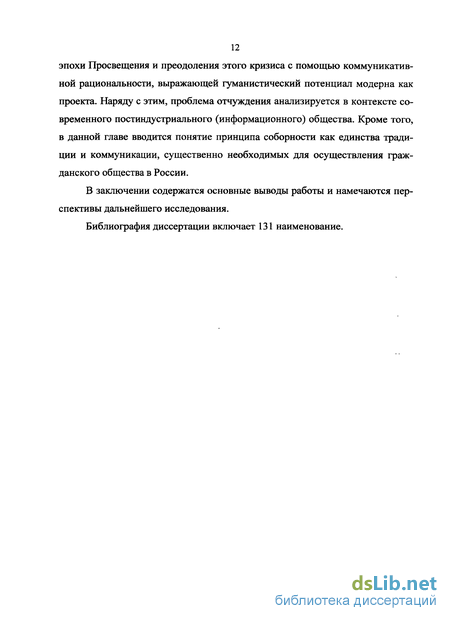 12

эпохи Просвещения и преодоления этого кризиса с помощью коммуникативной рациональности, выражающей гуманистический потенциал модерна как проекта. Наряду с этим, проблема отчуждения анализируется в контексте современного постиндустриального (информационного) общества. Кроме того, в данной главе вводится понятие принципа соборности как единства традиции и коммуникации, существенно необходимых для осуществления гражданского общества в России.

В заключении содержатся основные выводы работы и намечаются перспективы дальнейшего исследования.

Библиография диссертации включает 131 наименование.

dsLib.net
библиотека диссертаций